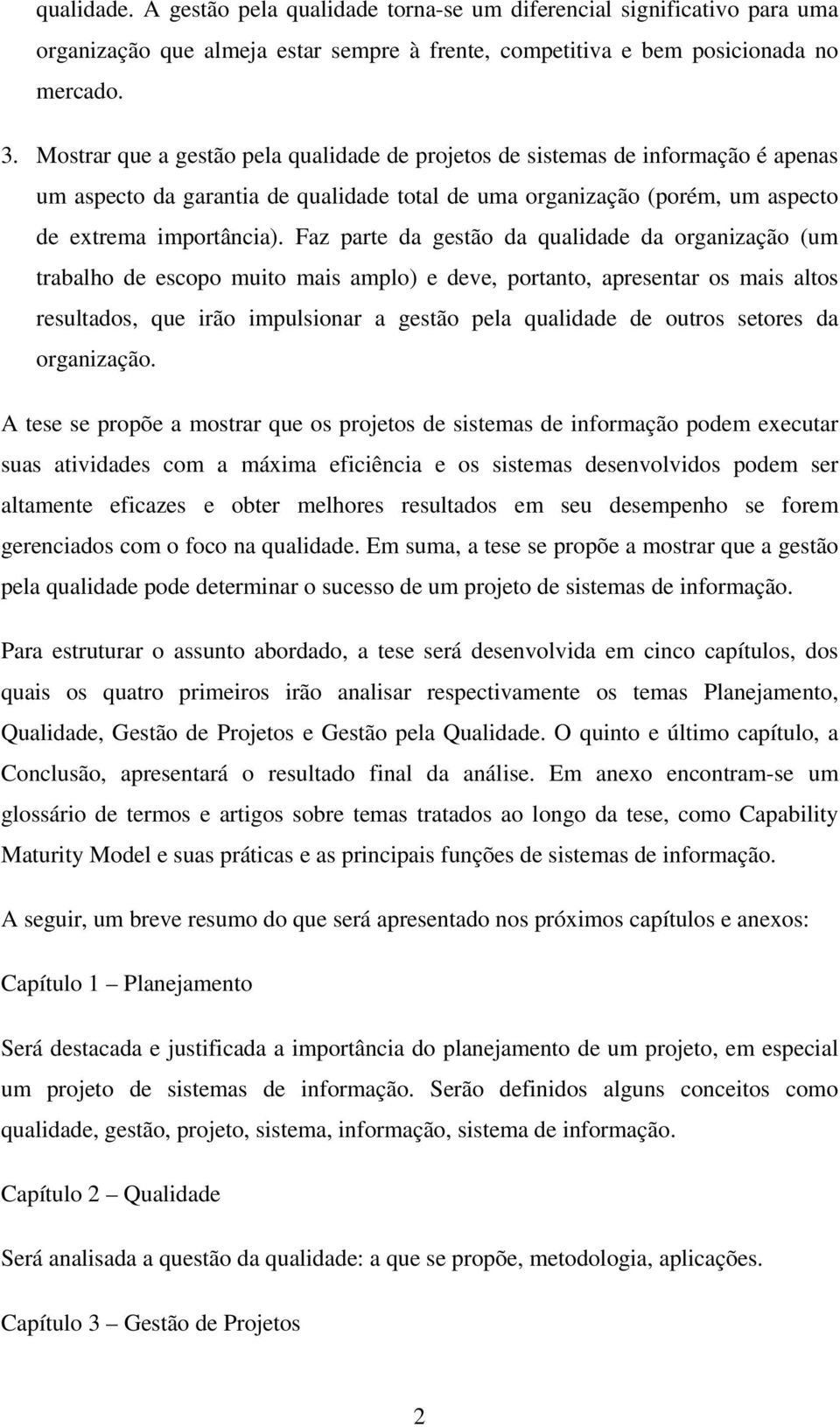 qualidade. A gestão pela qualidade torna-se um diferencial significativo para uma organização que almeja estar sempre à frente, competitiva e bem posicionada no mercado.

3. Mostrar que a gestão pela qualidade de projetos de sistemas de informação é apenas um aspecto da garantia de qualidade total de uma organização (porém, um aspecto de extrema importância). Faz parte da gestão da qualidade da organização (um trabalho de escopo muito mais amplo) e deve, portanto, apresentar os mais altos resultados, que irão impulsionar a gestão pela qualidade de outros setores da organização.

A tese se propõe a mostrar que os projetos de sistemas de informação podem executar suas atividades com a máxima eficiência e os sistemas desenvolvidos podem ser altamente eficazes e obter melhores resultados em seu desempenho se forem gerenciados com o foco na qualidade. Em suma, a tese se propõe a mostrar que a gestão pela qualidade pode determinar o sucesso de um projeto de sistemas de informação.

Para estruturar o assunto abordado, a tese será desenvolvida em cinco capítulos, dos quais os quatro primeiros irão analisar respectivamente os temas Planejamento, Qualidade, Gestão de Projetos e Gestão pela Qualidade. O quinto e último capítulo, a Conclusão, apresentará o resultado final da análise. Em anexo encontram-se um glossário de termos e artigos sobre temas tratados ao longo da tese, como Capability Maturity Model e suas práticas e as principais funções de sistemas de informação.

A seguir, um breve resumo do que será apresentado nos próximos capítulos e anexos:

Capítulo 1 – Planejamento

Será destacada e justificada a importância do planejamento de um projeto, em especial um projeto de sistemas de informação. Serão definidos alguns conceitos como qualidade, gestão, projeto, sistema, informação, sistema de informação.

Capítulo 2 – Qualidade

Será analisada a questão da qualidade: a que se propõe, metodologia, aplicações.

Capítulo 3 – Gestão de Projetos

2